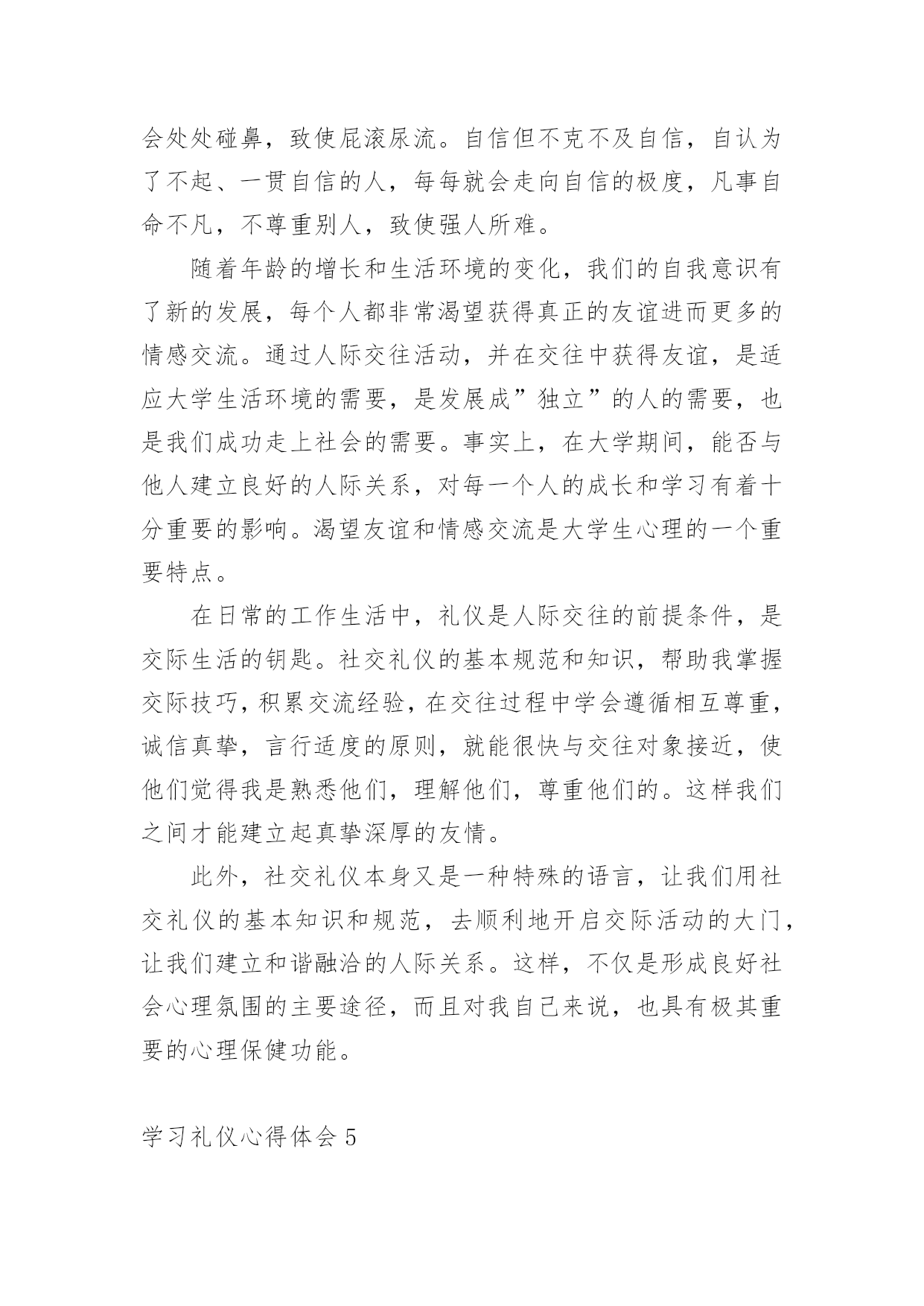 会处处碰鼻，致使屁滚尿流。自信但不克不及自信，自认为了不起、一贯自信的人，每每就会走向自信的极度，凡事自命不凡，不尊重别人，致使强人所难。

随着年龄的增长和生活环境的变化，我们的自我意识有了新的发展，每个人都非常渴望获得真正的友谊进而更多的情感交流。通过人际交往活动，并在交往中获得友谊，是适应大学生活环境的需要，是发展成”独立”的人的需要，也是我们成功走上社会的需要。事实上，在大学期间，能否与他人建立良好的人际关系，对每一个人的成长和学习有着十分重要的影响。渴望友谊和情感交流是大学生心理的一个重要特点。

在日常的工作生活中，礼仪是人际交往的前提条件，是交际生活的钥匙。社交礼仪的基本规范和知识，帮助我掌握交际技巧，积累交流经验，在交往过程中学会遵循相互尊重，诚信真挚，言行适度的原则，就能很快与交往对象接近，使他们觉得我是熟悉他们，理解他们，尊重他们的。这样我们之间才能建立起真挚深厚的友情。

此外，社交礼仪本身又是一种特殊的语言，让我们用社交礼仪的基本知识和规范，去顺利地开启交际活动的大门，让我们建立和谐融洽的人际关系。这样，不仅是形成良好社会心理氛围的主要途径，而且对我自己来说，也具有极其重要的心理保健功能。

学习礼仪心得体会 5